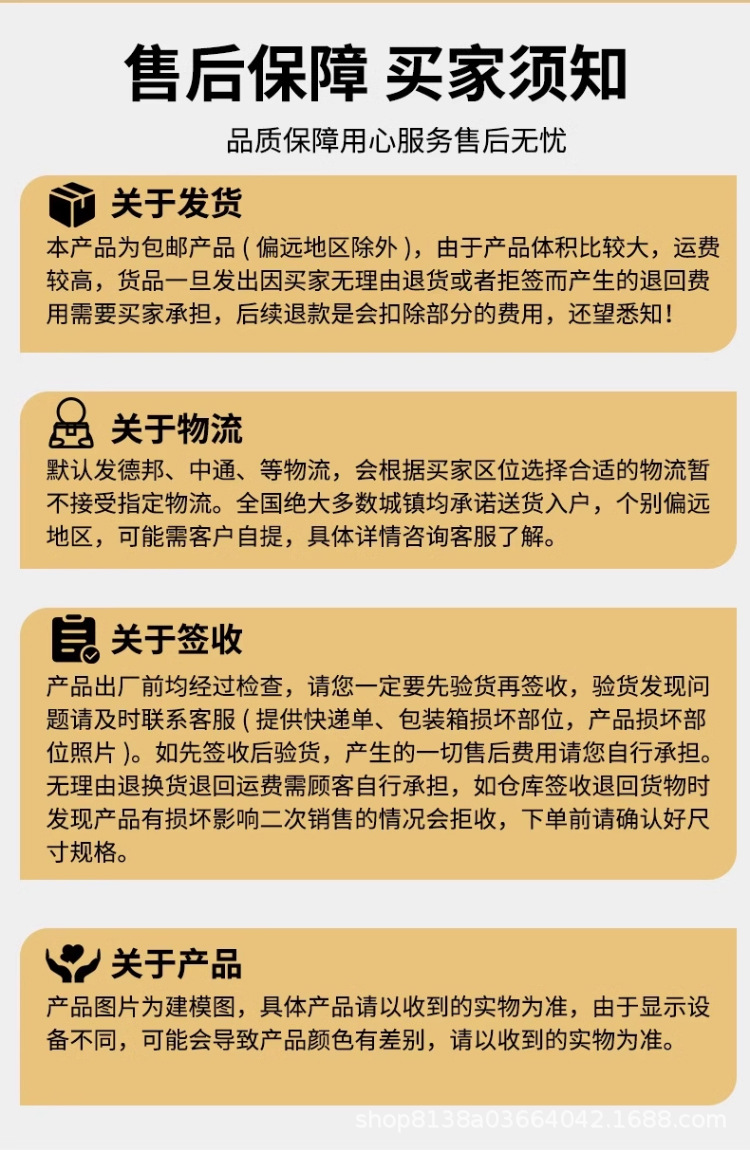 售后保障 买家须知

品质保障用心服务售后无忧

关于发货

本产品为包邮产品（偏远地区除外），由于产品体积比较大，运费较高，货品一旦发出因买家无理由退货或者拒签而产生的退回费用需要买家承担，后续退款是会扣除部分的费用，还望悉知！

关于物流

默认发德邦、中通、等物流，会根据买家区位选择合适的物流暂不接受指定物流。全国绝大多数城镇均承诺送货入户，个别偏远地区，可能需客户自提，具体详情咨询客服了解。

关于签收

产品出厂前均经过检查，请您一定要先验货再签收，验货发现问题请及时联系客服（提供快递单、包装箱损坏部位，产品损坏部位照片）。如先签收后验货，产生的一切售后费用请您自行承担。无理由退换货退回运费需顾客自行承担，如仓库签收退回货物时发现产品有损坏影响二次销售的情况会拒收，下单前请确认好尺寸规格。

关于产品

产品图片为建模图，具体产品请以收到的实物为准，由于显示设备不同，可能会导致产品颜色有差别，请以收到的实物为准。

shop8138a03664042.1688.com